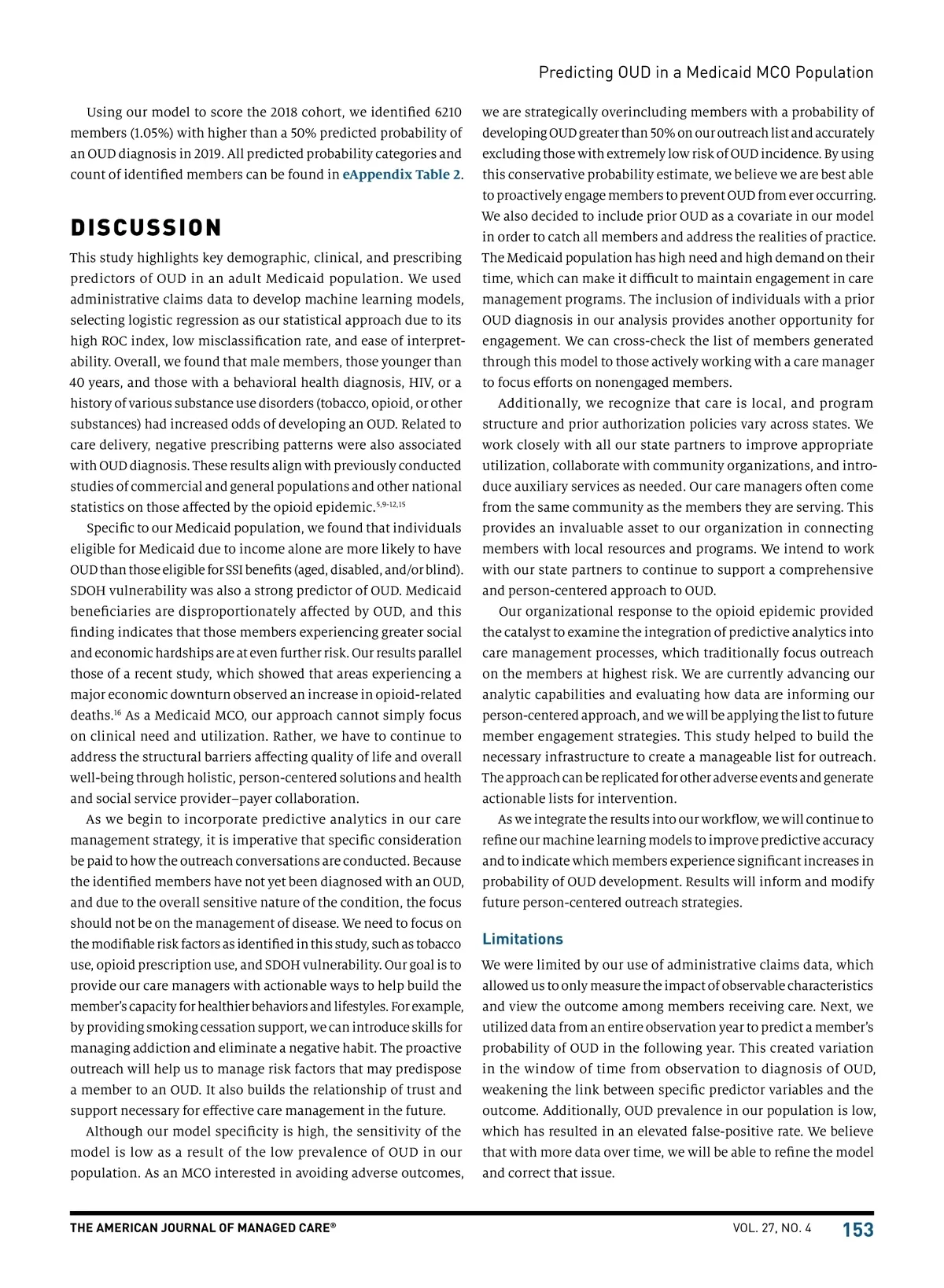 Predicting OUD in a Medicaid MCO Population

Using our model to score the 2018 cohort, we identified 6210 members (1.05%) with higher than a 50% predicted probability of an OUD diagnosis in 2019. All predicted probability categories and count of identified members can be found in eAppendix Table 2.

DISCUSSION

This study highlights key demographic, clinical, and prescribing predictors of OUD in an adult Medicaid population. We used administrative claims data to develop machine learning models, selecting logistic regression as our statistical approach due to its high ROC index, low misclassification rate, and ease of interpretability. Overall, we found that male members, those younger than 40 years, and those with a behavioral health diagnosis, HIV, or a history of various substance use disorders (tobacco, opioid, or other substances) had increased odds of developing an OUD. Related to care delivery, negative prescribing patterns were also associated with OUD diagnosis. These results align with previously conducted studies of commercial and general populations and other national statistics on those affected by the opioid epidemic.$^{5,9-12,15}$

Specific to our Medicaid population, we found that individuals eligible for Medicaid due to income alone are more likely to have OUD than those eligible for SSI benefits (aged, disabled, and/or blind). SDOH vulnerability was also a strong predictor of OUD. Medicaid beneficiaries are disproportionately affected by OUD, and this finding indicates that those members experiencing greater social and economic hardships are at even further risk. Our results parallel those of a recent study, which showed that areas experiencing a major economic downturn observed an increase in opioid-related deaths.$^{16}$ As a Medicaid MCO, our approach cannot simply focus on clinical need and utilization. Rather, we have to continue to address the structural barriers affecting quality of life and overall well-being through holistic, person-centered solutions and health and social service provider–payer collaboration.

As we begin to incorporate predictive analytics in our care management strategy, it is imperative that specific consideration be paid to how the outreach conversations are conducted. Because the identified members have not yet been diagnosed with an OUD, and due to the overall sensitive nature of the condition, the focus should not be on the management of disease. We need to focus on the modifiable risk factors as identified in this study, such as tobacco use, opioid prescription use, and SDOH vulnerability. Our goal is to provide our care managers with actionable ways to help build the member's capacity for healthier behaviors and lifestyles. For example, by providing smoking cessation support, we can introduce skills for managing addiction and eliminate a negative habit. The proactive outreach will help us to manage risk factors that may predispose a member to an OUD. It also builds the relationship of trust and support necessary for effective care management in the future.

Although our model specificity is high, the sensitivity of the model is low as a result of the low prevalence of OUD in our population. As an MCO interested in avoiding adverse outcomes, we are strategically overincluding members with a probability of developing OUD greater than 50% on our outreach list and accurately excluding those with extremely low risk of OUD incidence. By using this conservative probability estimate, we believe we are best able to proactively engage members to prevent OUD from ever occurring. We also decided to include prior OUD as a covariate in our model in order to catch all members and address the realities of practice. The Medicaid population has high need and high demand on their time, which can make it difficult to maintain engagement in care management programs. The inclusion of individuals with a prior OUD diagnosis in our analysis provides another opportunity for engagement. We can cross-check the list of members generated through this model to those actively working with a care manager to focus efforts on nonengaged members.

Additionally, we recognize that care is local, and program structure and prior authorization policies vary across states. We work closely with all our state partners to improve appropriate utilization, collaborate with community organizations, and introduce auxiliary services as needed. Our care managers often come from the same community as the members they are serving. This provides an invaluable asset to our organization in connecting members with local resources and programs. We intend to work with our state partners to continue to support a comprehensive and person-centered approach to OUD.

Our organizational response to the opioid epidemic provided the catalyst to examine the integration of predictive analytics into care management processes, which traditionally focus outreach on the members at highest risk. We are currently advancing our analytic capabilities and evaluating how data are informing our person-centered approach, and we will be applying the list to future member engagement strategies. This study helped to build the necessary infrastructure to create a manageable list for outreach. The approach can be replicated for other adverse events and generate actionable lists for intervention.

As we integrate the results into our workflow, we will continue to refine our machine learning models to improve predictive accuracy and to indicate which members experience significant increases in probability of OUD development. Results will inform and modify future person-centered outreach strategies.

Limitations

We were limited by our use of administrative claims data, which allowed us to only measure the impact of observable characteristics and view the outcome among members receiving care. Next, we utilized data from an entire observation year to predict a member's probability of OUD in the following year. This created variation in the window of time from observation to diagnosis of OUD, weakening the link between specific predictor variables and the outcome. Additionally, OUD prevalence in our population is low, which has resulted in an elevated false-positive rate. We believe that with more data over time, we will be able to refine the model and correct that issue.

THE AMERICAN JOURNAL OF MANAGED CARE® VOL. 27, NO. 4 153